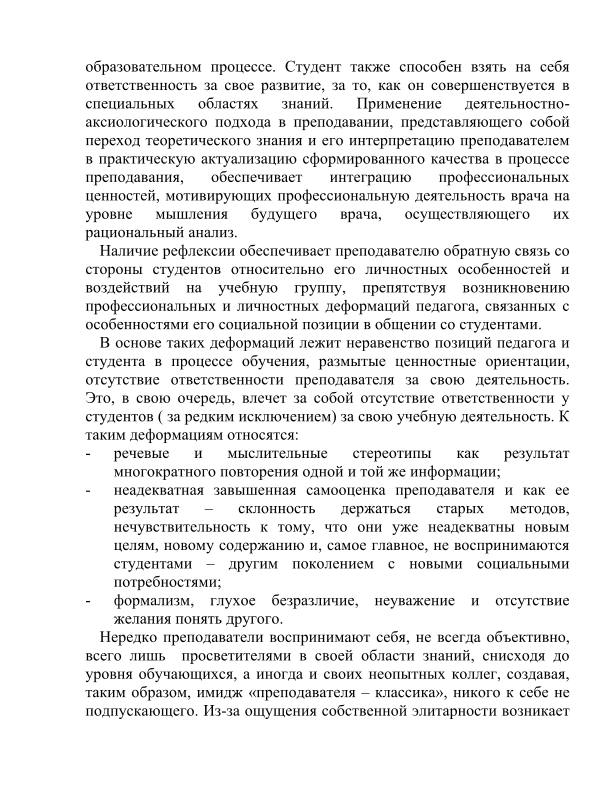 образовательном процессе. Студент также способен взять на себя ответственность за свое развитие, за то, как он совершенствуется в специальных областях знаний. Применение деятельностно-аксиологического подхода в преподавании, представляющего собой переход теоретического знания и его интерпретацию преподавателем в практическую актуализацию сформированного качества в процессе преподавания, обеспечивает интеграцию профессиональных ценностей, мотивирующих профессиональную деятельность врача на уровне мышления будущего врача, осуществляющего их рациональный анализ.

Наличие рефлексии обеспечивает преподавателю обратную связь со стороны студентов относительно его личностных особенностей и воздействий на учебную группу, препятствуя возникновению профессиональных и личностных деформаций педагога, связанных с особенностями его социальной позиции в общении со студентами.

В основе таких деформаций лежит неравенство позиций педагога и студента в процессе обучения, размытые ценностные ориентации, отсутствие ответственности преподавателя за свою деятельность. Это, в свою очередь, влечет за собой отсутствие ответственности у студентов ( за редким исключением) за свою учебную деятельность. К таким деформациям относятся:

- речевые и мыслительные стереотипы как результат многократного повторения одной и той же информации;
- неадекватная завышенная самооценка преподавателя и как ее результат – склонность держаться старых методов, нечувствительность к тому, что они уже неадекватны новым целям, новому содержанию и, самое главное, не воспринимаются студентами – другим поколением с новыми социальными потребностями;
- формализм, глухое безразличие, неуважение и отсутствие желания понять другого.

Нередко преподаватели воспринимают себя, не всегда объективно, всего лишь просветителями в своей области знаний, снисходя до уровня обучающихся, а иногда и своих неопытных коллег, создавая, таким образом, имидж «преподавателя – классика», никого к себе не подпускающего. Из-за ощущения собственной элитарности возникает